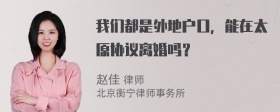 我们都是外地户口，能在太原协议离婚吗？

赵佳 律师
北京衡宁律师事务所